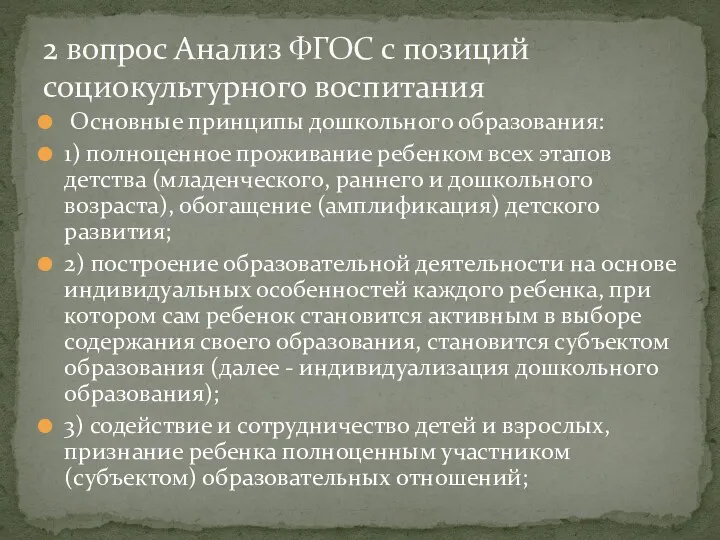 2 вопрос Анализ ФГОС с позиций социокультурного воспитания

Основные принципы дошкольного образования:

1) полноценное проживание ребенком всех этапов детства (младенческого, раннего и дошкольного возраста), обогащение (амплификация) детского развития;

2) построение образовательной деятельности на основе индивидуальных особенностей каждого ребенка, при котором сам ребенок становится активным в выборе содержания своего образования, становится субъектом образования (далее - индивидуализация дошкольного образования);

3) содействие и сотрудничество детей и взрослых, признание ребенка полноценным участником (субъектом) образовательных отношений;